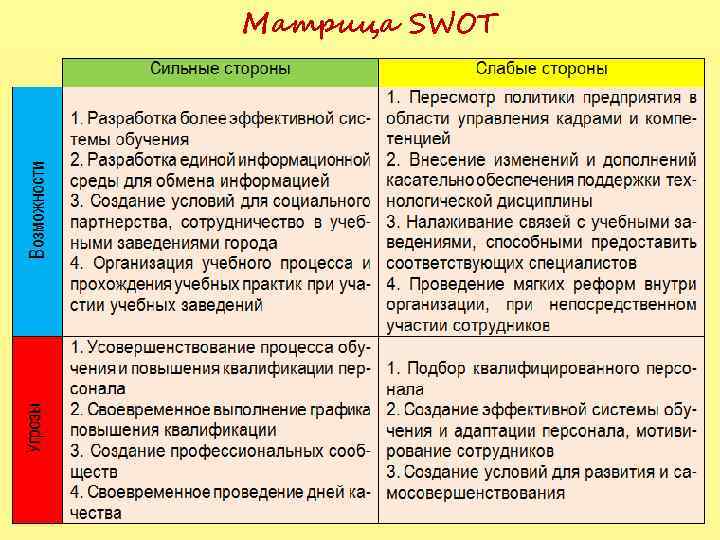 Матрица SWOT

| | Сильные стороны | Слабые стороны |
|---|---|---|
| Возможности | 1. Разработка более эффективной системы обучения 2. Разработка единой информационной среды для обмена информацией 3. Создание условий для социального партнерства, сотрудничество в учебными заведениями города 4. Организация учебного процесса и прохождения учебных практик при участии учебных заведений | 1. Пересмотр политики предприятия в области управления кадрами и компетенцией 2. Внесение изменений и дополнений касательно обеспечения поддержки технологической дисциплины 3. Налаживание связей с учебными заведениями, способными предоставить соответствующих специалистов 4. Проведение мягких реформ внутри организации, при непосредственном участии сотрудников |
| Угрозы | 1. Усовершенствование процесса обучения и повышения квалификации персонала 2. Своевременное выполнение графика повышения квалификации 3. Создание профессиональных сообществ 4. Своевременное проведение дней качества | 1. Подбор квалифицированного персонала 2. Создание эффективной системы обучения и адаптации персонала, мотивирование сотрудников 3. Создание условий для развития и самосовершенствования |